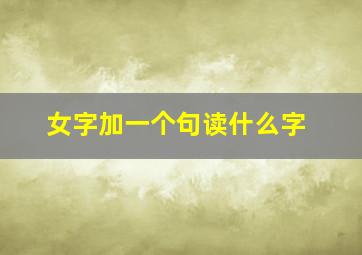 女字加一个句读什么字